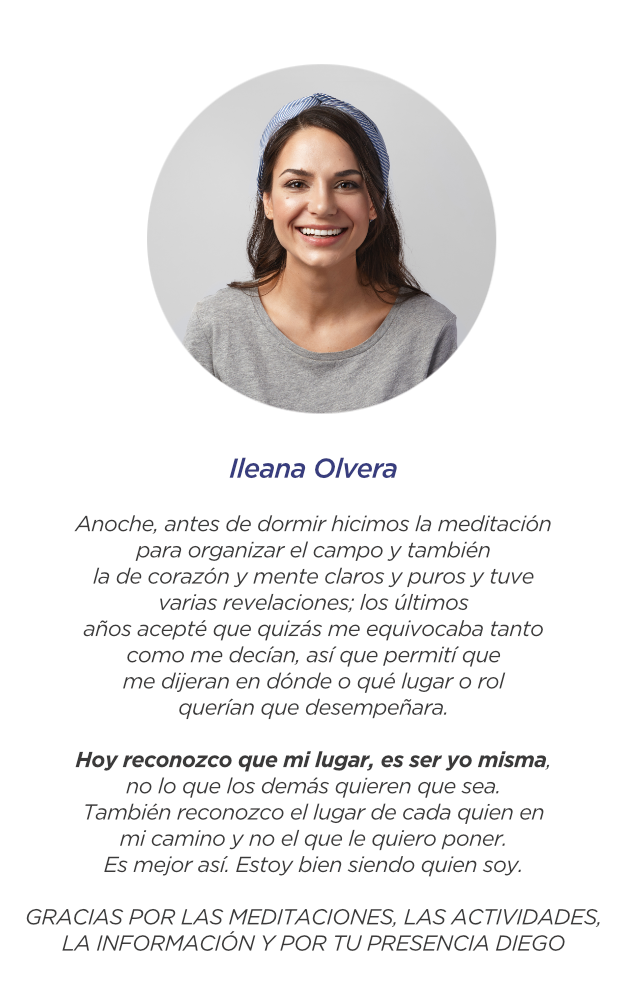 Ileana Olvera

Anoche, antes de dormir hicimos la meditación para organizar el campo y también la de corazón y mente claros y puros y tuve varias revelaciones; los últimos años acepté que quizás me equivocaba tanto como me decían, así que permití que me dijeran en dónde o qué lugar o rol querían que desempeñara.

Hoy reconozco que mi lugar, es ser yo misma, no lo que los demás quieren que sea. También reconozco el lugar de cada quien en mi camino y no el que le quiero poner. Es mejor así. Estoy bien siendo quien soy.

GRACIAS POR LAS MEDITACIONES, LAS ACTIVIDADES, LA INFORMACIÓN Y POR TU PRESENCIA DIEGO